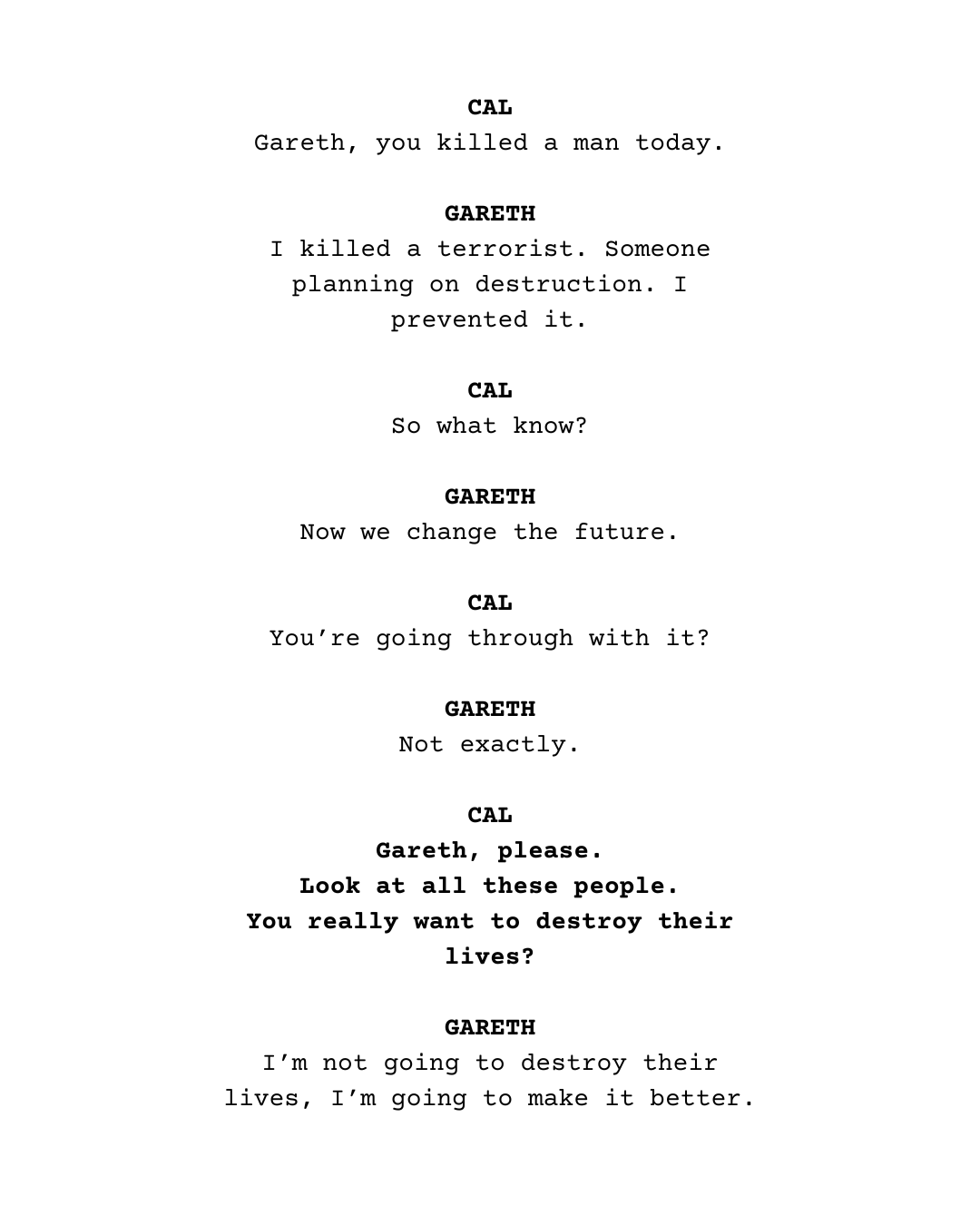 CAL
Gareth, you killed a man today.

GARETH
I killed a terrorist. Someone planning on destruction. I prevented it.

CAL
So what know?

GARETH
Now we change the future.

CAL
You’re going through with it?

GARETH
Not exactly.

CAL
Gareth, please.
Look at all these people.
You really want to destroy their lives?

GARETH
I’m not going to destroy their lives, I’m going to make it better.